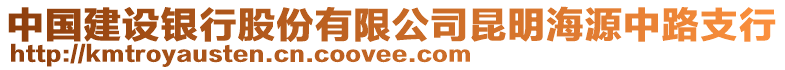 中国建设银行股份有限公司昆明海源中路支行
http://kmtroyausten.cn.coovee.com